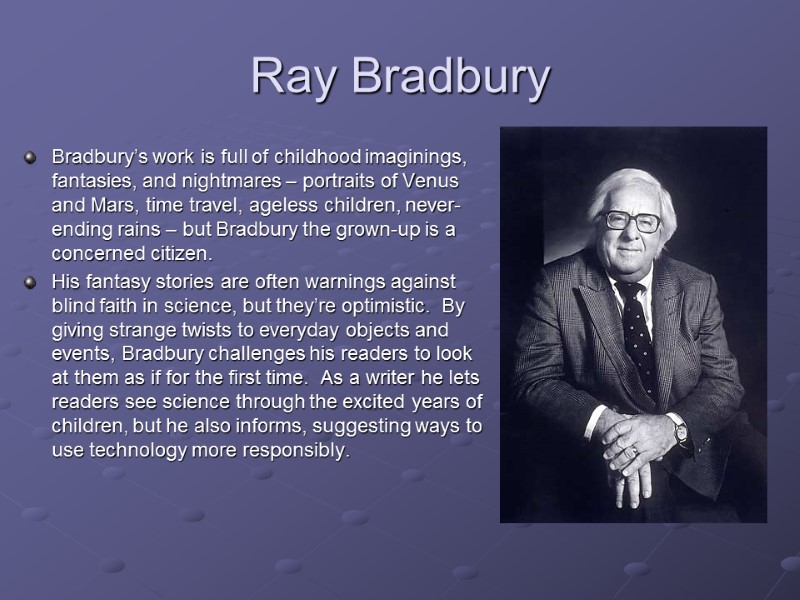 Ray Bradbury

Bradbury's work is full of childhood imaginings, fantasies, and nightmares – portraits of Venus and Mars, time travel, ageless children, never-ending rains – but Bradbury the grown-up is a concerned citizen.

His fantasy stories are often warnings against blind faith in science, but they're optimistic. By giving strange twists to everyday objects and events, Bradbury challenges his readers to look at them as if for the first time. As a writer he lets readers see science through the excited years of children, but he also informs, suggesting ways to use technology more responsibly.